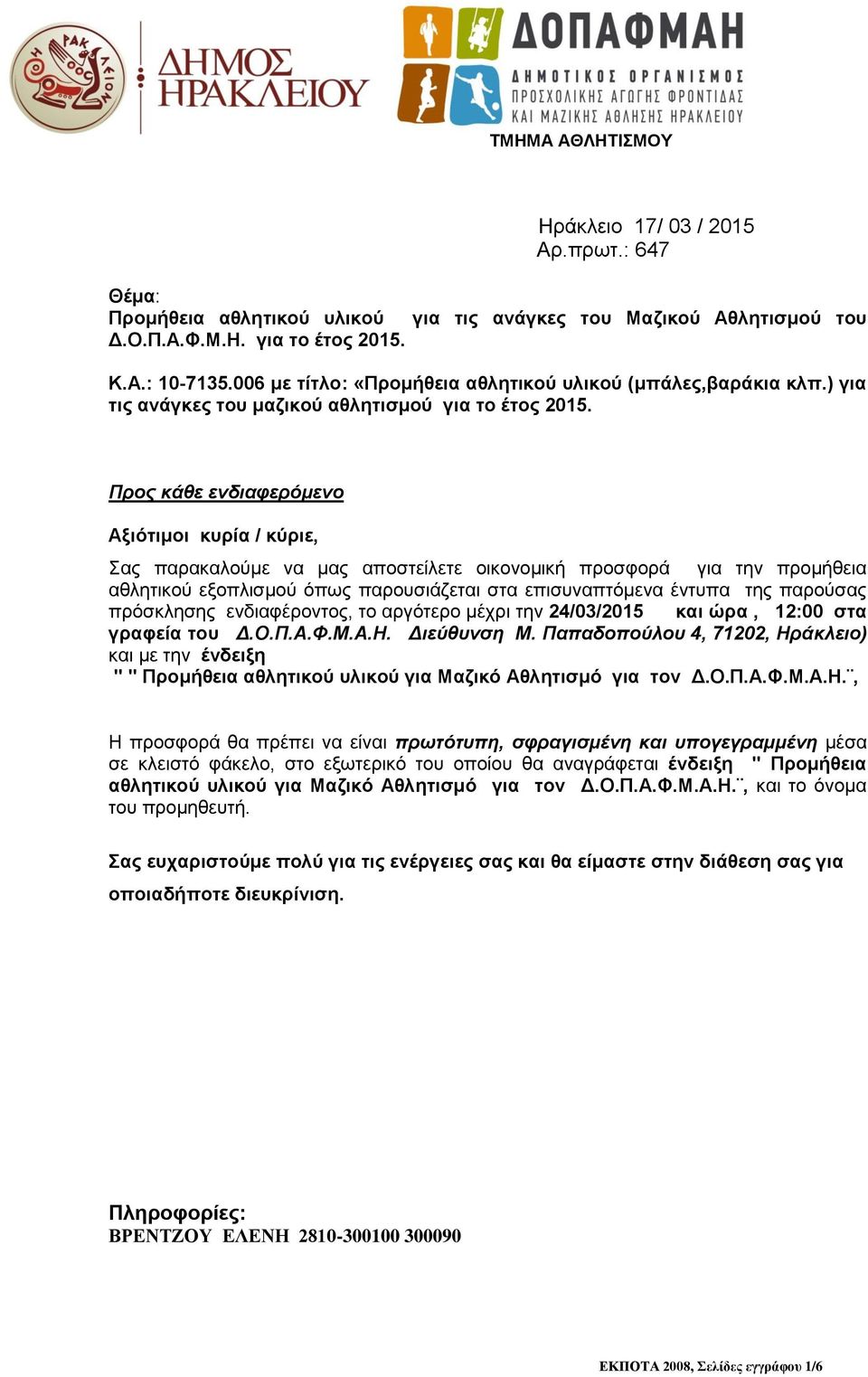 ΗΡΑΚΛΕΙΟΝ

ΔΗΜΟΣ ΗΡΑΚΛΕΙΟΥ

ΔΟΠΑΦΜΑΗ
ΔΗΜΟΤΙΚΟΣ ΟΡΓΑΝΙΣΜΟΣ ΠΡΟΣΧΟΛΙΚΗΣ ΑΓΩΓΗΣ ΦΡΟΝΤΙΔΑΣ ΚΑΙ ΜΑΖΙΚΗΣ ΑΘΛΗΣΗΣ ΗΡΑΚΛΕΙΟΥ

ΤΜΗΜΑ ΑΘΛΗΤΙΣΜΟΥ

Ηράκλειο 17/ 03 / 2015
Αρ.πρωτ.: 647

Θέμα:
Προμήθεια αθλητικού υλικού για τις ανάγκες του Μαζικού Αθλητισμού του Δ.Ο.Π.Α.Φ.Μ.Η. για το έτος 2015.

Κ.Α.: 10-7135.006 με τίτλο: «Προμήθεια αθλητικού υλικού (μπάλες,βαράκια κλπ.) για τις ανάγκες του μαζικού αθλητισμού για το έτος 2015.

Προς κάθε ενδιαφερόμενο

Αξιότιμοι κυρία / κύριε,

Σας παρακαλούμε να μας αποστείλετε οικονομική προσφορά για την προμήθεια αθλητικού εξοπλισμού όπως παρουσιάζεται στα επισυναπτόμενα έντυπα της παρούσας πρόσκλησης ενδιαφέροντος, το αργότερο μέχρι την 24/03/2015 και ώρα , 12:00 στα γραφεία του Δ.Ο.Π.Α.Φ.Μ.Α.Η. Διεύθυνση Μ. Παπαδοπούλου 4, 71202, Ηράκλειο) και με την ένδειξη
" " Προμήθεια αθλητικού υλικού για Μαζικό Αθλητισμό για τον Δ.Ο.Π.Α.Φ.Μ.Α.Η.¨,

Η προσφορά θα πρέπει να είναι πρωτότυπη, σφραγισμένη και υπογεγραμμένη μέσα σε κλειστό φάκελο, στο εξωτερικό του οποίου θα αναγράφεται ένδειξη " Προμήθεια αθλητικού υλικού για Μαζικό Αθλητισμό για τον Δ.Ο.Π.Α.Φ.Μ.Α.Η.¨, και το όνομα του προμηθευτή.

Σας ευχαριστούμε πολύ για τις ενέργειες σας και θα είμαστε στην διάθεση σας για οποιαδήποτε διευκρίνιση.

Πληροφορίες:
ΒΡΕΝΤΖΟΥ ΕΛΕΝΗ 2810-300100 300090

ΕΚΠΟΤΑ 2008, Σελίδες εγγράφου 1/6